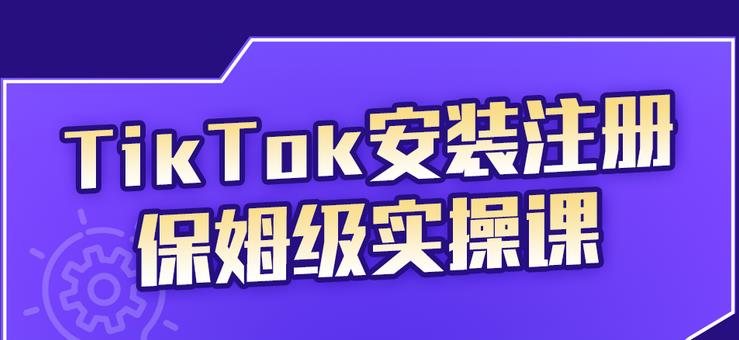 TikTok安装注册
保姆级实操课